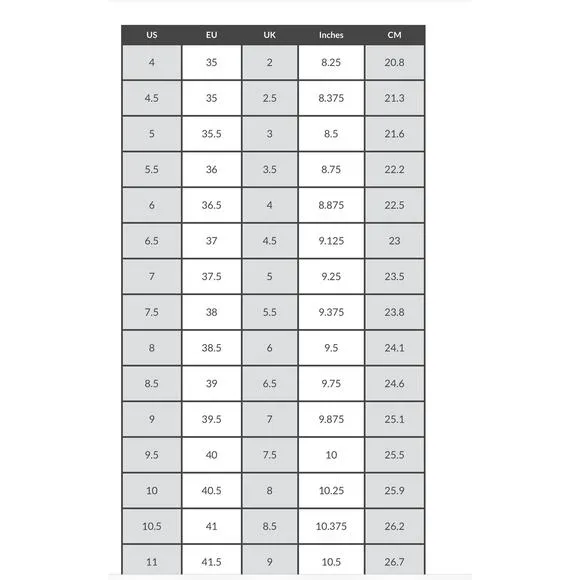 | US | EU | UK | Inches | CM |
|---|---|---|---|---|
| 4 | 35 | 2 | 8.25 | 20.8 |
| 4.5 | 35 | 2.5 | 8.375 | 21.3 |
| 5 | 35.5 | 3 | 8.5 | 21.6 |
| 5.5 | 36 | 3.5 | 8.75 | 22.2 |
| 6 | 36.5 | 4 | 8.875 | 22.5 |
| 6.5 | 37 | 4.5 | 9.125 | 23 |
| 7 | 37.5 | 5 | 9.25 | 23.5 |
| 7.5 | 38 | 5.5 | 9.375 | 23.8 |
| 8 | 38.5 | 6 | 9.5 | 24.1 |
| 8.5 | 39 | 6.5 | 9.75 | 24.6 |
| 9 | 39.5 | 7 | 9.875 | 25.1 |
| 9.5 | 40 | 7.5 | 10 | 25.5 |
| 10 | 40.5 | 8 | 10.25 | 25.9 |
| 10.5 | 41 | 8.5 | 10.375 | 26.2 |
| 11 | 41.5 | 9 | 10.5 | 26.7 |